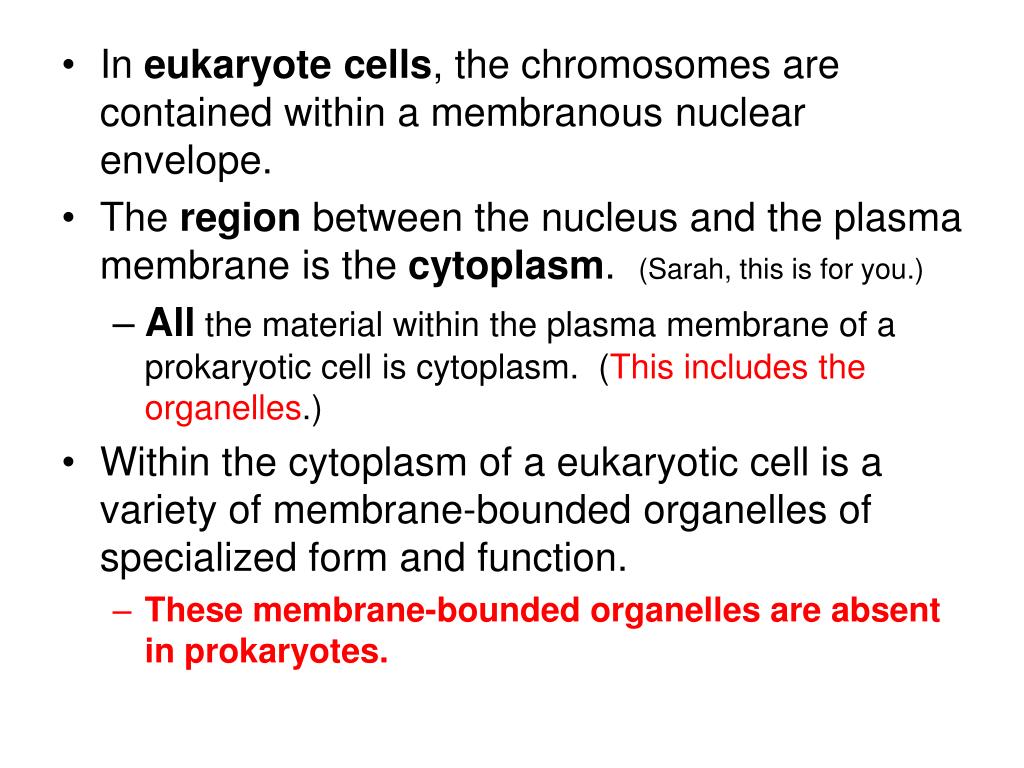 • In eukaryote cells, the chromosomes are contained within a membranous nuclear envelope.
• The region between the nucleus and the plasma membrane is the cytoplasm. (Sarah, this is for you.)
– All the material within the plasma membrane of a prokaryotic cell is cytoplasm. (This includes the organelles.)
• Within the cytoplasm of a eukaryotic cell is a variety of membrane-bounded organelles of specialized form and function.
– These membrane-bounded organelles are absent in prokaryotes.